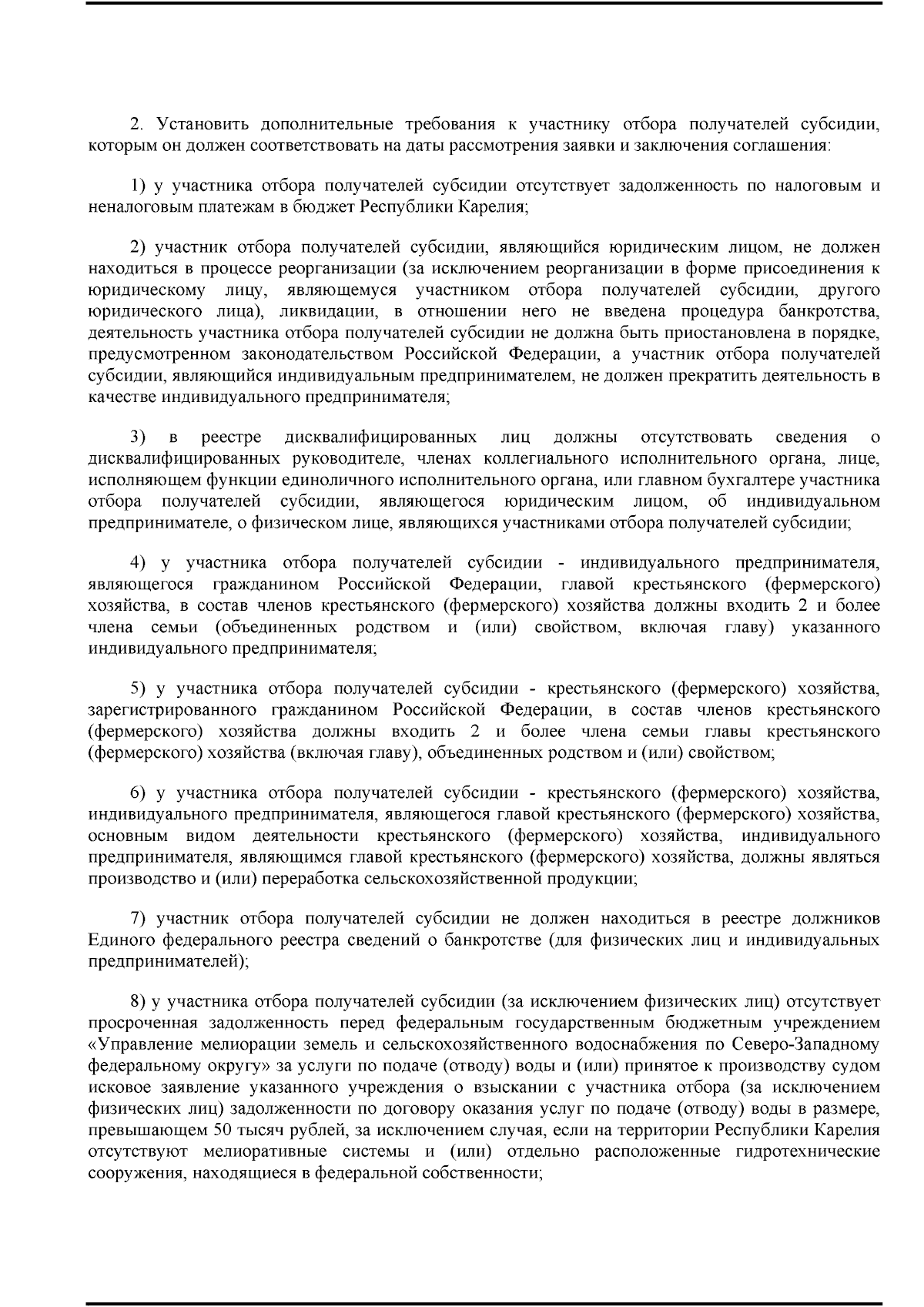 2. Установить дополнительные требования к участнику отбора получателей субсидии, которым он должен соответствовать на даты рассмотрения заявки и заключения соглашения:

1) у участника отбора получателей субсидии отсутствует задолженность по налоговым и неналоговым платежам в бюджет Республики Карелия;

2) участник отбора получателей субсидии, являющийся юридическим лицом, не должен находиться в процессе реорганизации (за исключением реорганизации в форме присоединения к юридическому лицу, являющемуся участником отбора получателей субсидии, другого юридического лица), ликвидации, в отношении него не введена процедура банкротства, деятельность участника отбора получателей субсидии не должна быть приостановлена в порядке, предусмотренном законодательством Российской Федерации, а участник отбора получателей субсидии, являющийся индивидуальным предпринимателем, не должен прекратить деятельность в качестве индивидуального предпринимателя;

3) в реестре дисквалифицированных лиц должны отсутствовать сведения о дисквалифицированных руководителе, членах коллегиального исполнительного органа, лице, исполняющем функции единоличного исполнительного органа, или главном бухгалтере участника отбора получателей субсидии, являющегося юридическим лицом, об индивидуальном предпринимателе, о физическом лице, являющихся участниками отбора получателей субсидии;

4) у участника отбора получателей субсидии - индивидуального предпринимателя, являющегося гражданином Российской Федерации, главой крестьянского (фермерского) хозяйства, в состав членов крестьянского (фермерского) хозяйства должны входить 2 и более члена семьи (объединенных родством и (или) свойством, включая главу) указанного индивидуального предпринимателя;

5) у участника отбора получателей субсидии - крестьянского (фермерского) хозяйства, зарегистрированного гражданином Российской Федерации, в состав членов крестьянского (фермерского) хозяйства должны входить 2 и более члена семьи главы крестьянского (фермерского) хозяйства (включая главу), объединенных родством и (или) свойством;

6) у участника отбора получателей субсидии - крестьянского (фермерского) хозяйства, индивидуального предпринимателя, являющегося главой крестьянского (фермерского) хозяйства, основным видом деятельности крестьянского (фермерского) хозяйства, индивидуального предпринимателя, являющимся главой крестьянского (фермерского) хозяйства, должны являться производство и (или) переработка сельскохозяйственной продукции;

7) участник отбора получателей субсидии не должен находиться в реестре должников Единого федерального реестра сведений о банкротстве (для физических лиц и индивидуальных предпринимателей);

8) у участника отбора получателей субсидии (за исключением физических лиц) отсутствует просроченная задолженность перед федеральным государственным бюджетным учреждением «Управление мелиорации земель и сельскохозяйственного водоснабжения по Северо-Западному федеральному округу» за услуги по подаче (отводу) воды и (или) принятое к производству судом исковое заявление указанного учреждения о взыскании с участника отбора (за исключением физических лиц) задолженности по договору оказания услуг по подаче (отводу) воды в размере, превышающем 50 тысяч рублей, за исключением случая, если на территории Республики Карелия отсутствуют мелиоративные системы и (или) отдельно расположенные гидротехнические сооружения, находящиеся в федеральной собственности;